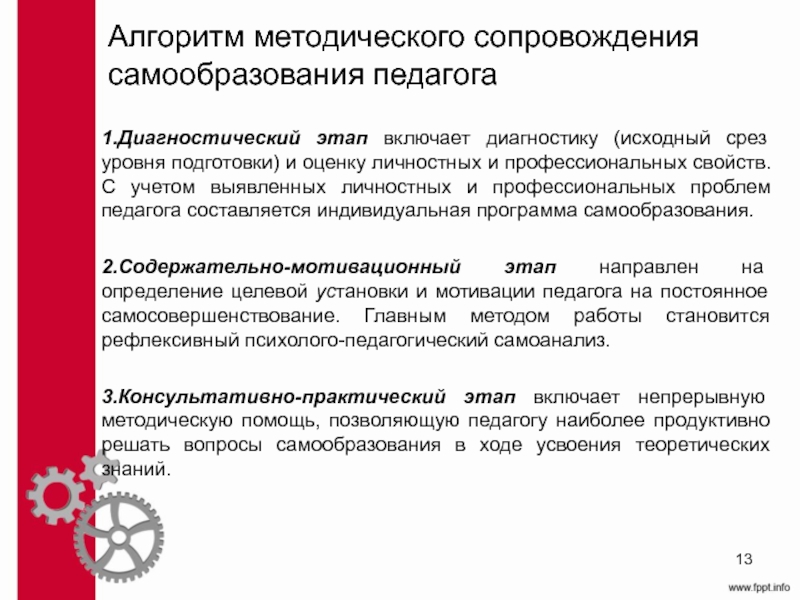 Алгоритм методического сопровождения самообразования педагога

1.Диагностический этап включает диагностику (исходный срез уровня подготовки) и оценку личностных и профессиональных свойств. С учетом выявленных личностных и профессиональных проблем педагога составляется индивидуальная программа самообразования.

2.Содержательно-мотивационный этап направлен на определение целевой установки и мотивации педагога на постоянное самосовершенствование. Главным методом работы становится рефлексивный психолого-педагогический самоанализ.

3.Консультативно-практический этап включает непрерывную методическую помощь, позволяющую педагогу наиболее продуктивно решать вопросы самообразования в ходе усвоения теоретических знаний.

13

www.fppt.info